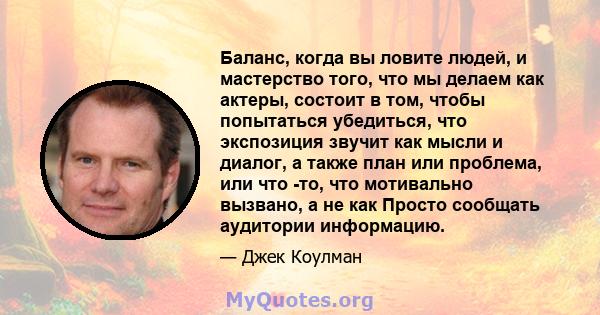 Баланс, когда вы ловите людей, и мастерство того, что мы делаем как актеры, состоит в том, чтобы попытаться убедиться, что экспозиция звучит как мысли и диалог, а также план или проблема, или что -то, что мотивально вызвано, а не как Просто сообщать аудитории информацию.

— Джек Коулман

MyQuotes.org